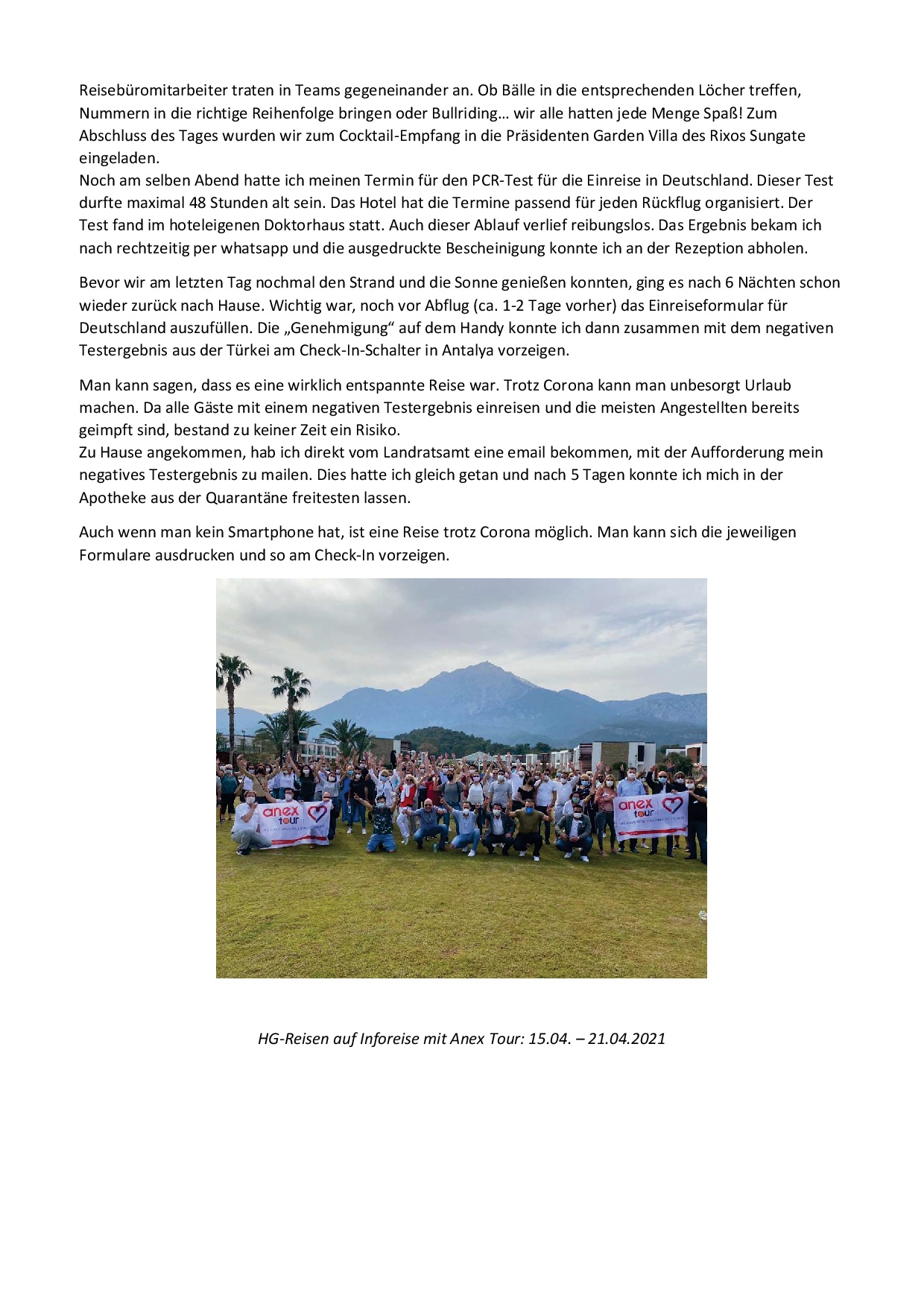 Reisebüromitarbeiter traten in Teams gegeneinander an. Ob Bälle in die entsprechenden Löcher treffen, Nummern in die richtige Reihenfolge bringen oder Bullriding… wir alle hatten jede Menge Spaß! Zum Abschluss des Tages wurden wir zum Cocktail-Empfang in die Präsidenten Garden Villa des Rixos Sungate eingeladen.
Noch am selben Abend hatte ich meinen Termin für den PCR-Test für die Einreise in Deutschland. Dieser Test durfte maximal 48 Stunden alt sein. Das Hotel hat die Termine passend für jeden Rückflug organisiert. Der Test fand im hoteleigenen Doktorhaus statt. Auch dieser Ablauf verlief reibungslos. Das Ergebnis bekam ich nach rechtzeitig per whatsapp und die ausgedruckte Bescheinigung konnte ich an der Rezeption abholen.

Bevor wir am letzten Tag nochmal den Strand und die Sonne genießen konnten, ging es nach 6 Nächten schon wieder zurück nach Hause. Wichtig war, noch vor Abflug (ca. 1-2 Tage vorher) das Einreiseformular für Deutschland auszufüllen. Die „Genehmigung“ auf dem Handy konnte ich dann zusammen mit dem negativen Testergebnis aus der Türkei am Check-In-Schalter in Antalya vorzeigen.

Man kann sagen, dass es eine wirklich entspannte Reise war. Trotz Corona kann man unbesorgt Urlaub machen. Da alle Gäste mit einem negativen Testergebnis einreisen und die meisten Angestellten bereits geimpft sind, bestand zu keiner Zeit ein Risiko.
Zu Hause angekommen, hab ich direkt vom Landratsamt eine email bekommen, mit der Aufforderung mein negatives Testergebnis zu mailen. Dies hatte ich gleich getan und nach 5 Tagen konnte ich mich in der Apotheke aus der Quarantäne freitesten lassen.

Auch wenn man kein Smartphone hat, ist eine Reise trotz Corona möglich. Man kann sich die jeweiligen Formulare ausdrucken und so am Check-In vorzeigen.

anex tour

anex tour

HG-Reisen auf Inforeise mit Anex Tour: 15.04. – 21.04.2021